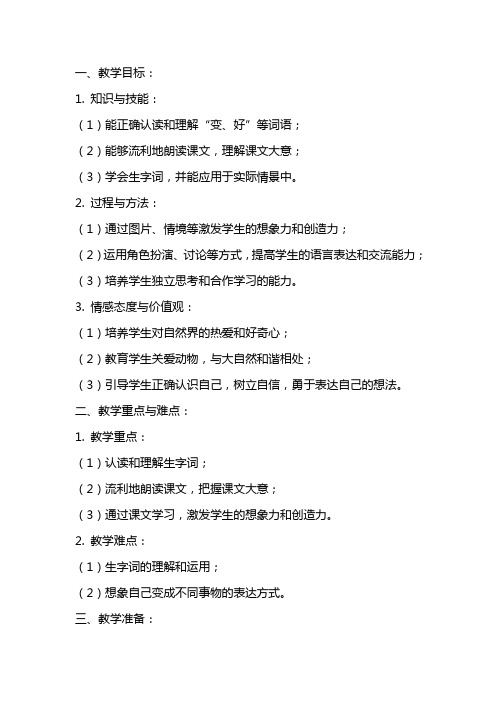 一、教学目标：

1. 知识与技能：

（1）能正确认读和理解“变、好”等词语；

（2）能够流利地朗读课文，理解课文大意；

（3）学会生字词，并能应用于实际情景中。

2. 过程与方法：

（1）通过图片、情境等激发学生的想象力和创造力；

（2）运用角色扮演、讨论等方式，提高学生的语言表达和交流能力；

（3）培养学生独立思考和合作学习的能力。

3. 情感态度与价值观：

（1）培养学生对自然界的热爱和好奇心；

（2）教育学生关爱动物，与大自然和谐相处；

（3）引导学生正确认识自己，树立自信，勇于表达自己的想法。

二、教学重点与难点：

1. 教学重点：

（1）认读和理解生字词；

（2）流利地朗读课文，把握课文大意；

（3）通过课文学习，激发学生的想象力和创造力。

2. 教学难点：

（1）生字词的理解和运用；

（2）想象自己变成不同事物的表达方式。

三、教学准备：